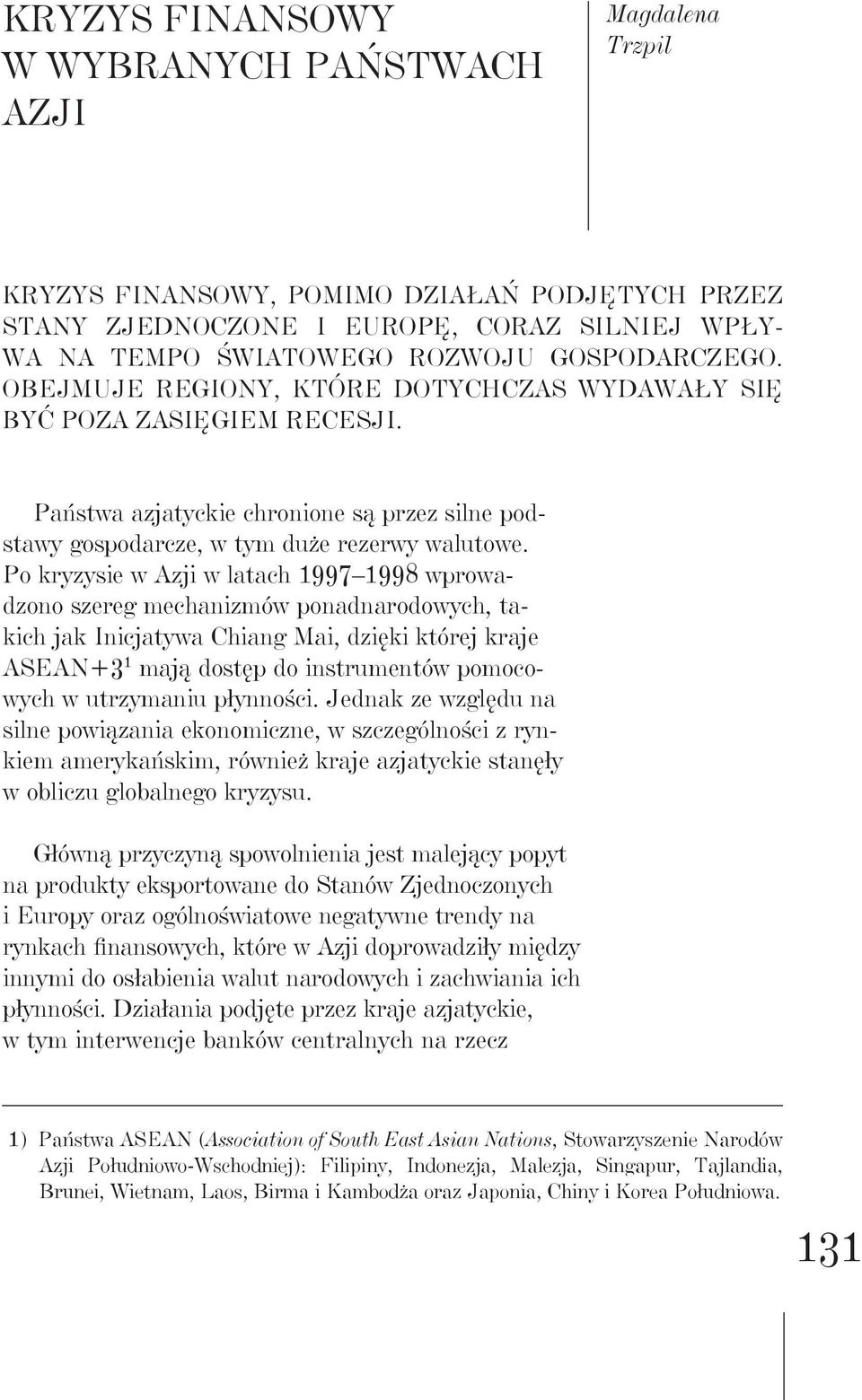 KRYZYS FINANSOWY W WYBRANYCH PAŃSTWACH AZJI

Magdalena Trzpil

KRYZYS FINANSOWY, POMIMO DZIAŁAŃ PODJĘTYCH PRZEZ STANY ZJEDNOCZONE I EUROPĘ, CORAZ SILNIEJ WPŁYWA NA TEMPO ŚWIATOWEGO ROZWOJU GOSPODARCZEGO. OBEJMUJE REGIONY, KTÓRE DOTYCHCZAS WYDAWAŁY SIĘ BYĆ POZA ZASIĘGIEM RECESJI.

Państwa azjatyckie chronione są przez silne podstawy gospodarcze, w tym duże rezerwy walutowe. Po kryzysie w Azji w latach 1997–1998 wprowadzono szereg mechanizmów ponadnarodowych, takich jak Inicjatywa Chiang Mai, dzięki której kraje ASEAN+3$^1$ mają dostęp do instrumentów pomocowych w utrzymaniu płynności. Jednak ze względu na silne powiązania ekonomiczne, w szczególności z rynkiem amerykańskim, również kraje azjatyckie stanęły w obliczu globalnego kryzysu.

Główną przyczyną spowolnienia jest malejący popyt na produkty eksportowane do Stanów Zjednoczonych i Europy oraz ogólnoświatowe negatywne trendy na rynkach finansowych, które w Azji doprowadziły między innymi do osłabienia walut narodowych i zachwiania ich płynności. Działania podjęte przez kraje azjatyckie, w tym interwencje banków centralnych na rzecz

1) Państwa ASEAN (Association of South East Asian Nations, Stowarzyszenie Narodów Azji Południowo-Wschodniej): Filipiny, Indonezja, Malezja, Singapur, Tajlandia, Brunei, Wietnam, Laos, Birma i Kambodża oraz Japonia, Chiny i Korea Południowa.

131